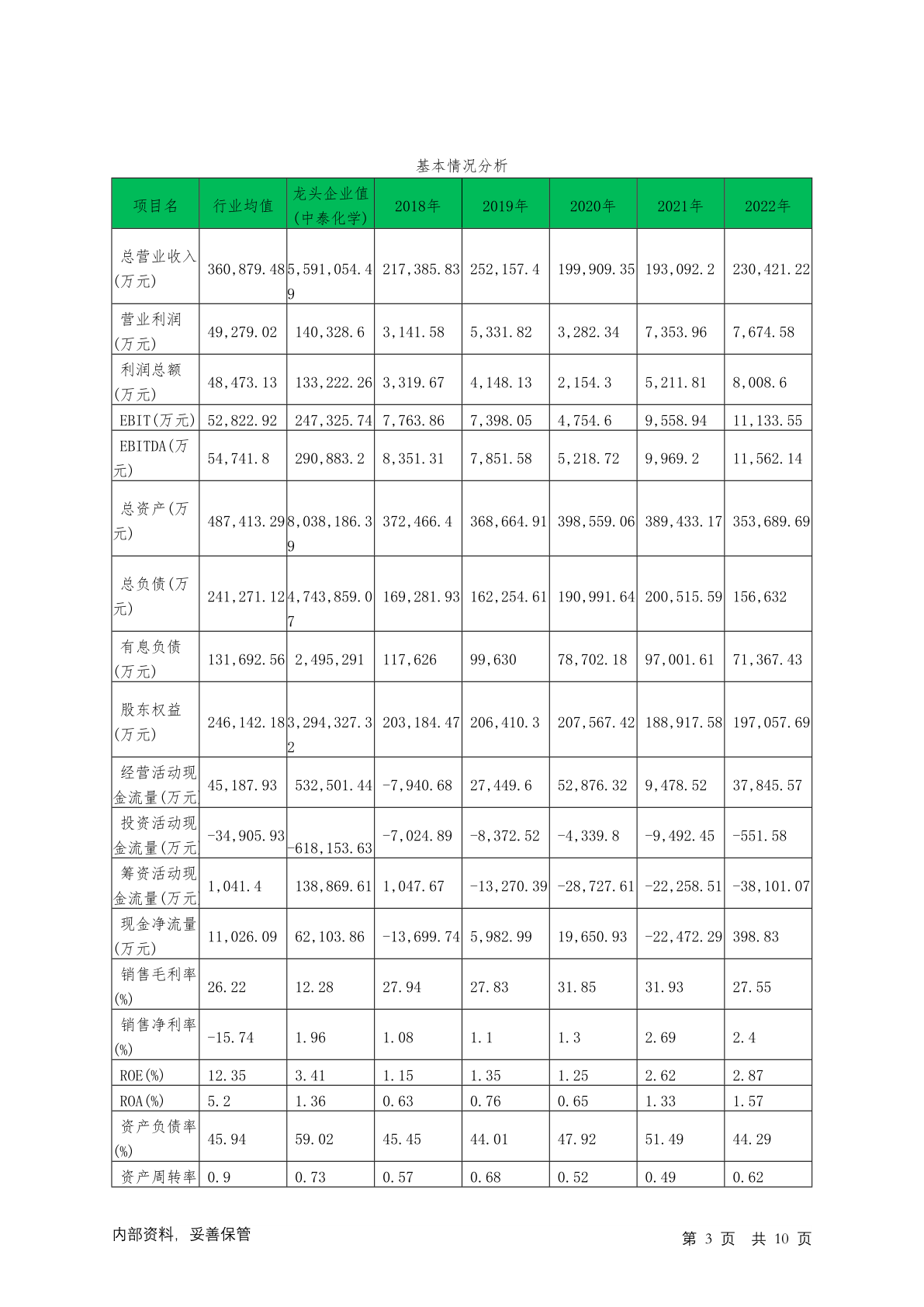 基本情况分析

| 项目名 | 行业均值 | 龙头企业值(中泰化学) | 2018年 | 2019年 | 2020年 | 2021年 | 2022年 |
|---|---|---|---|---|---|---|---|
| 总营业收入(万元) | 360,879.48 | 5,591,054.49 | 217,385.83 | 252,157.4 | 199,909.35 | 193,092.2 | 230,421.22 |
| 营业利润(万元) | 49,279.02 | 140,328.6 | 3,141.58 | 5,331.82 | 3,282.34 | 7,353.96 | 7,674.58 |
| 利润总额(万元) | 48,473.13 | 133,222.26 | 3,319.67 | 4,148.13 | 2,154.3 | 5,211.81 | 8,008.6 |
| EBIT(万元) | 52,822.92 | 247,325.74 | 7,763.86 | 7,398.05 | 4,754.6 | 9,558.94 | 11,133.55 |
| EBITDA(万元) | 54,741.8 | 290,883.2 | 8,351.31 | 7,851.58 | 5,218.72 | 9,969.2 | 11,562.14 |
| 总资产(万元) | 487,413.29 | 8,038,186.39 | 372,466.4 | 368,664.91 | 398,559.06 | 389,433.17 | 353,689.69 |
| 总负债(万元) | 241,271.12 | 4,743,859.07 | 169,281.93 | 162,254.61 | 190,991.64 | 200,515.59 | 156,632 |
| 有息负债(万元) | 131,692.56 | 2,495,291 | 117,626 | 99,630 | 78,702.18 | 97,001.61 | 71,367.43 |
| 股东权益(万元) | 246,142.18 | 3,294,327.32 | 203,184.47 | 206,410.3 | 207,567.42 | 188,917.58 | 197,057.69 |
| 经营活动现金流量(万元 | 45,187.93 | 532,501.44 | -7,940.68 | 27,449.6 | 52,876.32 | 9,478.52 | 37,845.57 |
| 投资活动现金流量(万元 | -34,905.93 | -618,153.63 | -7,024.89 | -8,372.52 | -4,339.8 | -9,492.45 | -551.58 |
| 筹资活动现金流量(万元 | 1,041.4 | 138,869.61 | 1,047.67 | -13,270.39 | -28,727.61 | -22,258.51 | -38,101.07 |
| 现金净流量(万元) | 11,026.09 | 62,103.86 | -13,699.74 | 5,982.99 | 19,650.93 | -22,472.29 | 398.83 |
| 销售毛利率(%) | 26.22 | 12.28 | 27.94 | 27.83 | 31.85 | 31.93 | 27.55 |
| 销售净利率(%) | -15.74 | 1.96 | 1.08 | 1.1 | 1.3 | 2.69 | 2.4 |
| ROE(%) | 12.35 | 3.41 | 1.15 | 1.35 | 1.25 | 2.62 | 2.87 |
| ROA(%) | 5.2 | 1.36 | 0.63 | 0.76 | 0.65 | 1.33 | 1.57 |
| 资产负债率(%) | 45.94 | 59.02 | 45.45 | 44.01 | 47.92 | 51.49 | 44.29 |
| 资产周转率 | 0.9 | 0.73 | 0.57 | 0.68 | 0.52 | 0.49 | 0.62 |

内部资料, 妥善保管　　第 3 页　共 10 页